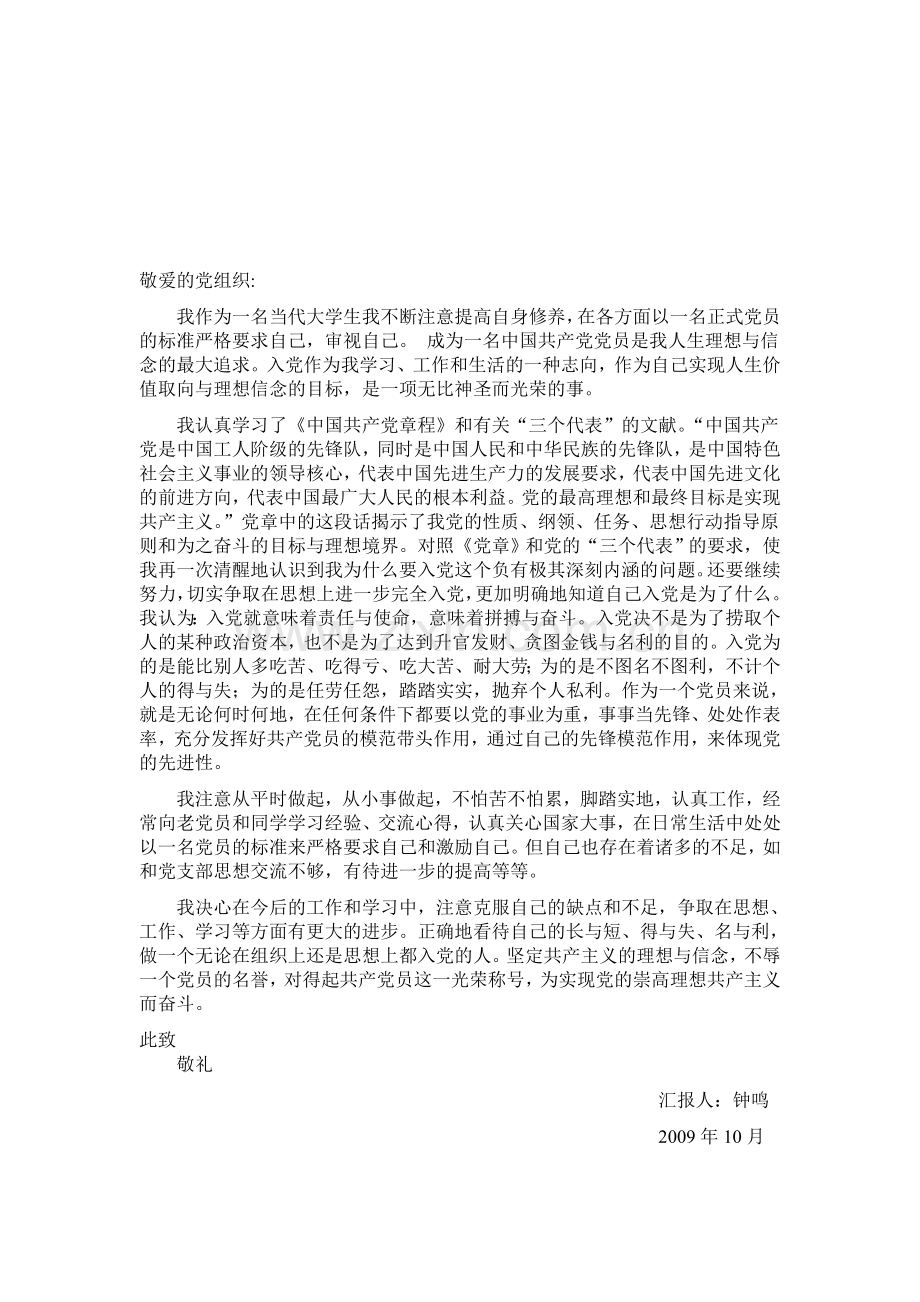 敬爱的党组织:

我作为一名当代大学生我不断注意提高自身修养，在各方面以一名正式党员的标准严格要求自己，审视自己。 成为一名中国共产党党员是我人生理想与信念的最大追求。入党作为我学习、工作和生活的一种志向，作为自己实现人生价值取向与理想信念的目标，是一项无比神圣而光荣的事。

我认真学习了《中国共产党章程》和有关“三个代表”的文献。“中国共产党是中国工人阶级的先锋队，同时是中国人民和中华民族的先锋队，是中国特色社会主义事业的领导核心，代表中国先进生产力的发展要求，代表中国先进文化的前进方向，代表中国最广大人民的根本利益。党的最高理想和最终目标是实现共产主义。”党章中的这段话揭示了我党的性质、纲领、任务、思想行动指导原则和为之奋斗的目标与理想境界。对照《党章》和党的“三个代表”的要求，使我再一次清醒地认识到我为什么要入党这个负有极其深刻内涵的问题。还要继续努力，切实争取在思想上进一步完全入党，更加明确地知道自己入党是为了什么。我认为：入党就意味着责任与使命，意味着拼搏与奋斗。入党决不是为了捞取个人的某种政治资本，也不是为了达到升官发财、贪图金钱与名利的目的。入党为的是能比别人多吃苦、吃得亏、吃大苦、耐大劳；为的是不图名不图利，不计个人的得与失；为的是任劳任怨，踏踏实实，抛弃个人私利。作为一个党员来说，就是无论何时何地，在任何条件下都要以党的事业为重，事事当先锋、处处作表率，充分发挥好共产党员的模范带头作用，通过自己的先锋模范作用，来体现党的先进性。

我注意从平时做起，从小事做起，不怕苦不怕累，脚踏实地，认真工作，经常向老党员和同学学习经验、交流心得，认真关心国家大事，在日常生活中处处以一名党员的标准来严格要求自己和激励自己。但自己也存在着诸多的不足，如和党支部思想交流不够，有待进一步的提高等等。

我决心在今后的工作和学习中，注意克服自己的缺点和不足，争取在思想、工作、学习等方面有更大的进步。正确地看待自己的长与短、得与失、名与利，做一个无论在组织上还是思想上都入党的人。坚定共产主义的理想与信念，不辱一个党员的名誉，对得起共产党员这一光荣称号，为实现党的崇高理想共产主义而奋斗。

此致
敬礼

汇报人：钟鸣

2009 年 10 月